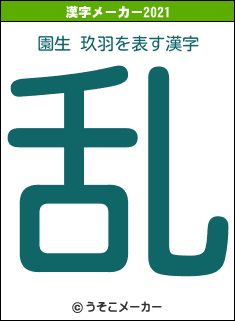 漢字メーカー2021

園生 玖羽を表す漢字

乱

© うそこメーカー